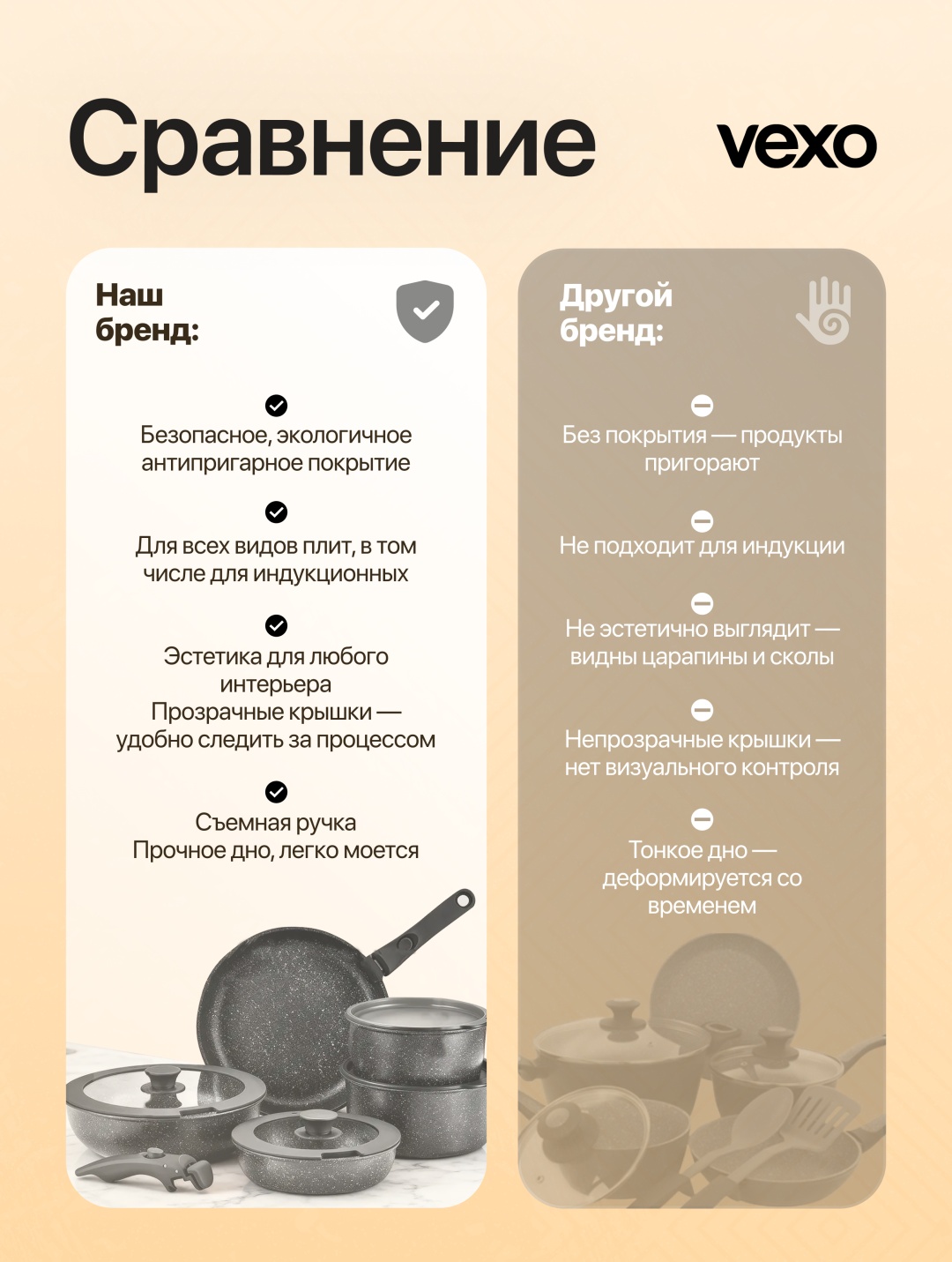 Сравнение

vexo

Наш бренд:

Безопасное, экологичное антипригарное покрытие

Для всех видов плит, в том числе для индукционных

Эстетика для любого интерьера
Прозрачные крышки — удобно следить за процессом

Съемная ручка
Прочное дно, легко моется

Другой бренд:

Без покрытия — продукты пригорают

Не подходит для индукции

Не эстетично выглядит — видны царапины и сколы

Непрозрачные крышки — нет визуального контроля

Тонкое дно — деформируется со временем